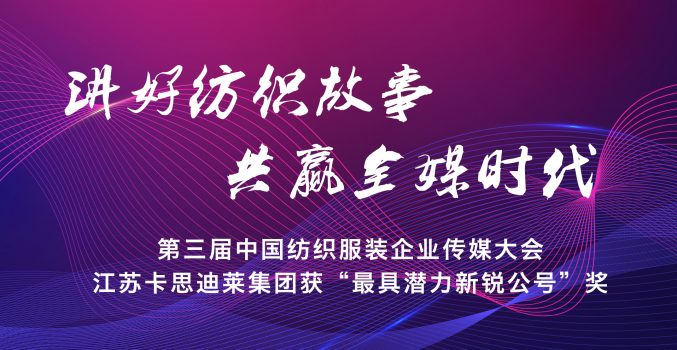 讲好纺织故事
共赢全媒时代

第三届中国纺织服装企业传媒大会
江苏卡思迪莱集团获“最具潜力新锐公号”奖